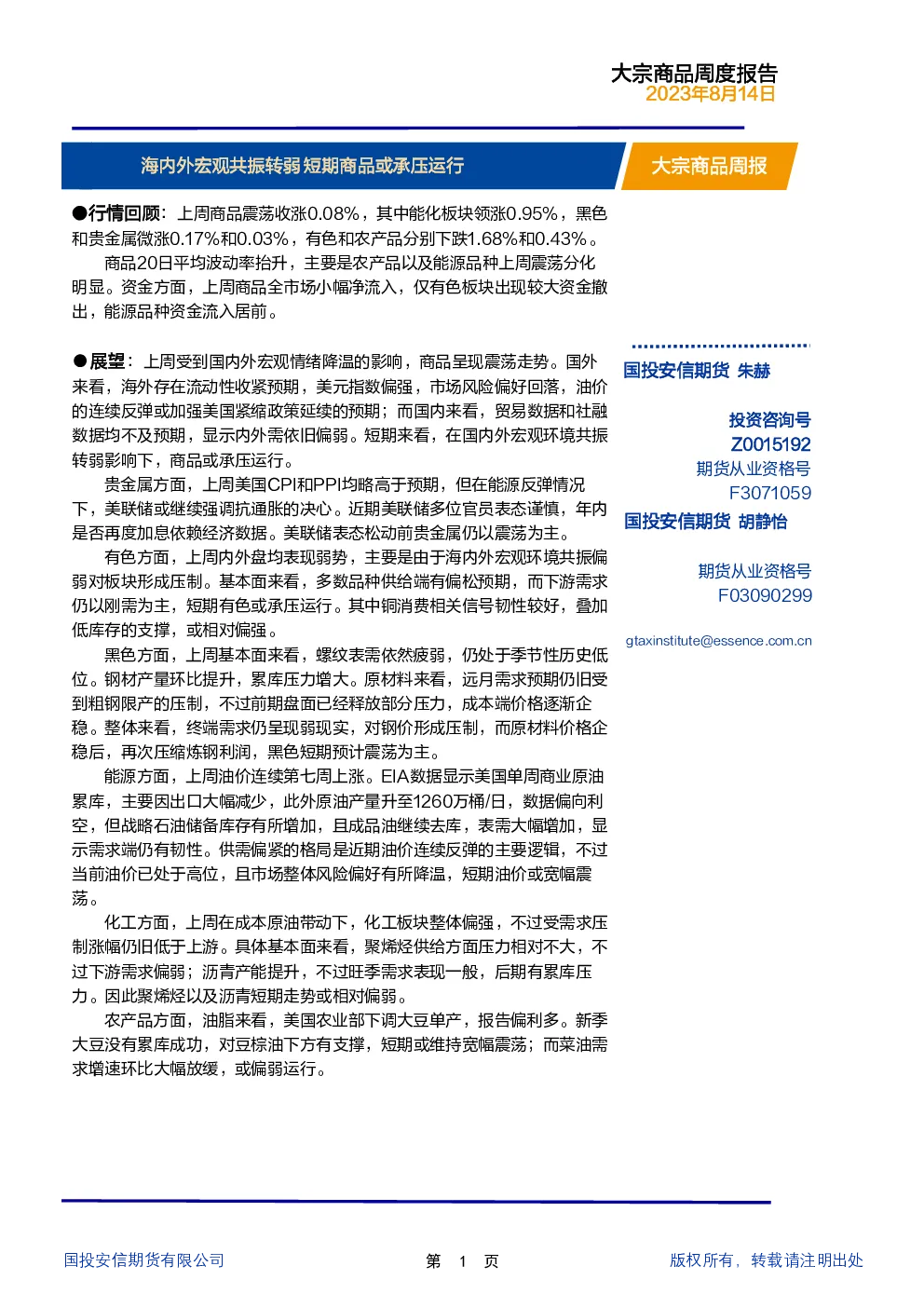 大宗商品周度报告
2023年8月14日

海内外宏观共振转弱 短期商品或承压运行

大宗商品周报

●行情回顾：上周商品震荡收涨0.08%，其中能化板块领涨0.95%，黑色和贵金属微涨0.17%和0.03%，有色和农产品分别下跌1.68%和0.43%。

商品20日平均波动率抬升，主要是农产品以及能源品种上周震荡分化明显。资金方面，上周商品全市场小幅净流入，仅有色板块出现较大资金撤出，能源品种资金流入居前。

●展望：上周受到国内外宏观情绪降温的影响，商品呈现震荡走势。国外来看，海外存在流动性收紧预期，美元指数偏强，市场风险偏好回落，油价的连续反弹或加强美国紧缩政策延续的预期；而国内来看，贸易数据和社融数据均不及预期，显示内外需依旧偏弱。短期来看，在国内外宏观环境共振转弱影响下，商品或承压运行。

贵金属方面，上周美国CPI和PPI均略高于预期，但在能源反弹情况下，美联储或继续强调抗通胀的决心。近期美联储多位官员表态谨慎，年内是否再度加息依赖经济数据。美联储表态松动前贵金属仍以震荡为主。

有色方面，上周内外盘均表现弱势，主要是由于海内外宏观环境共振偏弱对板块形成压制。基本面来看，多数品种供给端有偏松预期，而下游需求仍以刚需为主，短期有色或承压运行。其中铜消费相关信号韧性较好，叠加低库存的支撑，或相对偏强。

黑色方面，上周基本面来看，螺纹表需依然疲弱，仍处于季节性历史低位。钢材产量环比提升，累库压力增大。原材料来看，远月需求预期仍旧受到粗钢限产的压制，不过前期盘面已经释放部分压力，成本端价格逐渐企稳。整体来看，终端需求仍呈现弱现实，对钢价形成压制，而原材料价格企稳后，再次压缩炼钢利润，黑色短期预计震荡为主。

能源方面，上周油价连续第七周上涨。EIA数据显示美国单周商业原油累库，主要因出口大幅减少，此外原油产量升至1260万桶/日，数据偏向利空，但战略石油储备库存有所增加，且成品油继续去库，表需大幅增加，显示需求端仍有韧性。供需偏紧的格局是近期油价连续反弹的主要逻辑，不过当前油价已处于高位，且市场整体风险偏好有所降温，短期油价或宽幅震荡。

化工方面，上周在成本原油带动下，化工板块整体偏强，不过受需求压制涨幅仍旧低于上游。具体基本面来看，聚烯烃供给方面压力相对不大，不过下游需求偏弱；沥青产能提升，不过旺季需求表现一般，后期有累库压力。因此聚烯烃以及沥青短期走势或相对偏弱。

农产品方面，油脂来看，美国农业部下调大豆单产，报告偏利多。新季大豆没有累库成功，对豆棕油下方有支撑，短期或维持宽幅震荡；而菜油需求增速环比大幅放缓，或偏弱运行。

国投安信期货 朱赫

投资咨询号
Z0015192
期货从业资格号
F3071059

国投安信期货 胡静怡

期货从业资格号
F03090299

gtaxinstitute@essence.com.cn

国投安信期货有限公司

第 1 页

版权所有，转载请注明出处